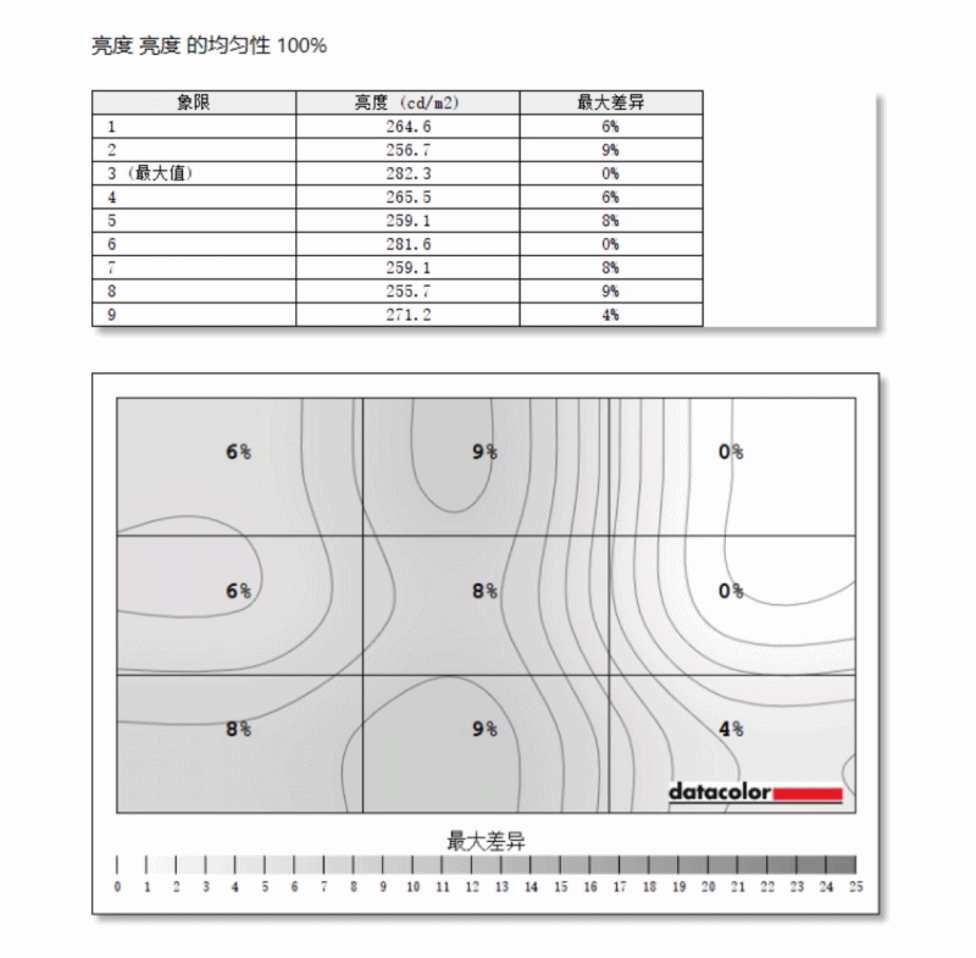 亮度 亮度 的均匀性 100%

| 象限 | 亮度 (cd/m2) | 最大差异 |
|---|---|---|
| 1 | 264.6 | 6% |
| 2 | 256.7 | 9% |
| 3 (最大值) | 282.3 | 0% |
| 4 | 265.5 | 6% |
| 5 | 259.1 | 8% |
| 6 | 281.6 | 0% |
| 7 | 259.1 | 8% |
| 8 | 255.7 | 9% |
| 9 | 271.2 | 4% |

6% 9% 0%
6% 8% 0%
8% 9% 4%

datacolor

最大差异

0 1 2 3 4 5 6 7 8 9 10 11 12 13 14 15 16 17 18 19 20 21 22 23 24 25